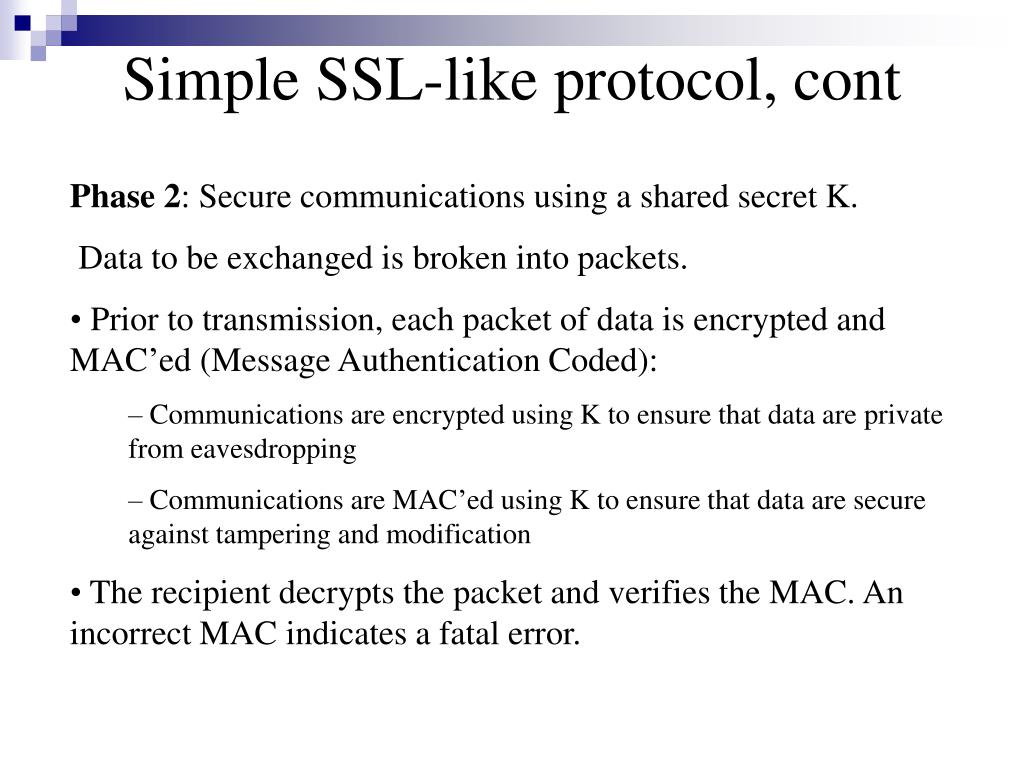 Simple SSL-like protocol, cont

Phase 2: Secure communications using a shared secret K.

Data to be exchanged is broken into packets.

• Prior to transmission, each packet of data is encrypted and MAC’ed (Message Authentication Coded):

– Communications are encrypted using K to ensure that data are private from eavesdropping

– Communications are MAC’ed using K to ensure that data are secure against tampering and modification

• The recipient decrypts the packet and verifies the MAC. An incorrect MAC indicates a fatal error.